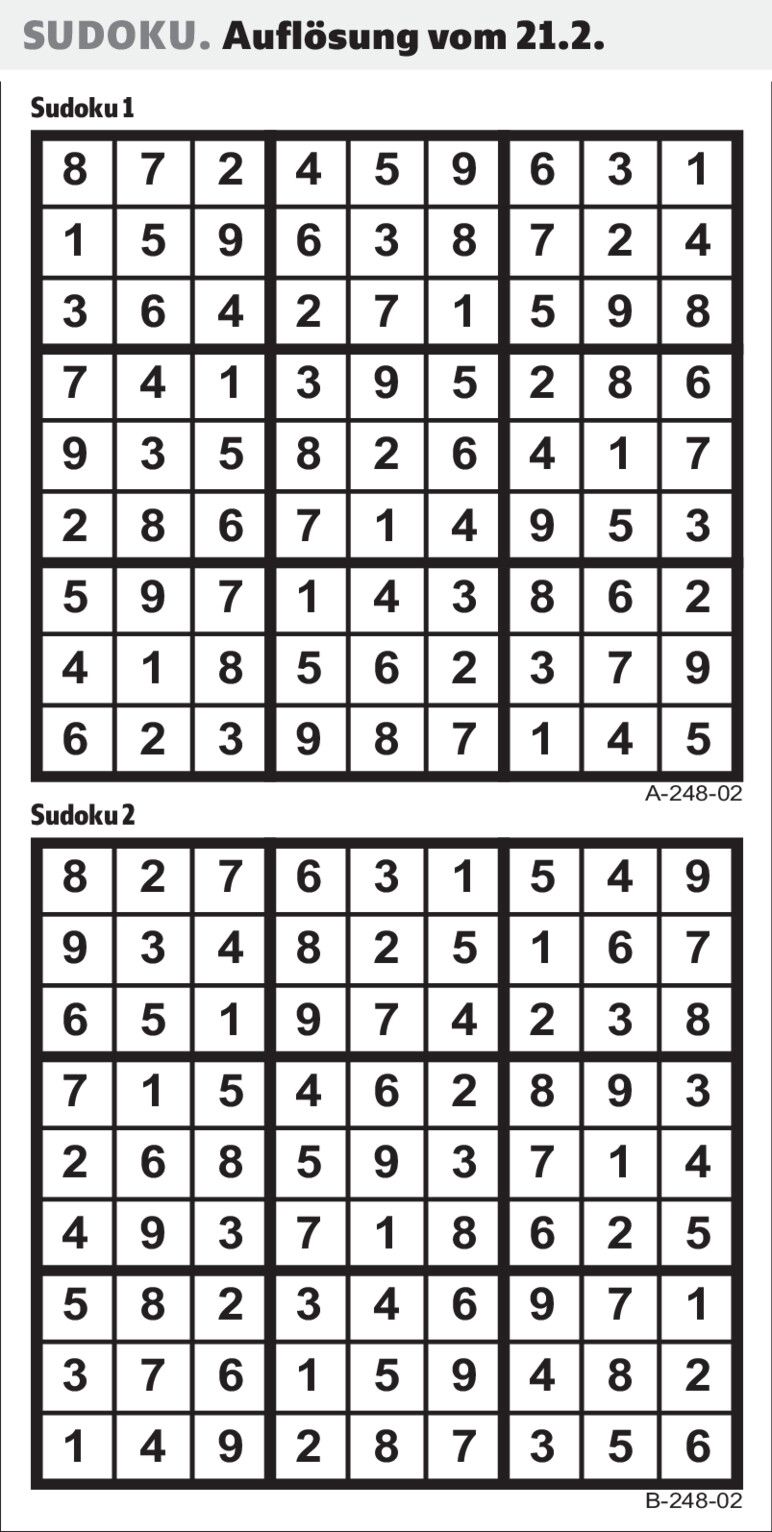 SUDOKU. Auflösung vom 21.2.

Sudoku 1

| 8 | 7 | 2 | 4 | 5 | 9 | 6 | 3 | 1 |
|---|---|---|---|---|---|---|---|---|
| 1 | 5 | 9 | 6 | 3 | 8 | 7 | 2 | 4 |
| 3 | 6 | 4 | 2 | 7 | 1 | 5 | 9 | 8 |
| 7 | 4 | 1 | 3 | 9 | 5 | 2 | 8 | 6 |
| 9 | 3 | 5 | 8 | 2 | 6 | 4 | 1 | 7 |
| 2 | 8 | 6 | 7 | 1 | 4 | 9 | 5 | 3 |
| 5 | 9 | 7 | 1 | 4 | 3 | 8 | 6 | 2 |
| 4 | 1 | 8 | 5 | 6 | 2 | 3 | 7 | 9 |
| 6 | 2 | 3 | 9 | 8 | 7 | 1 | 4 | 5 |

A-248-02

Sudoku 2

| 8 | 2 | 7 | 6 | 3 | 1 | 5 | 4 | 9 |
|---|---|---|---|---|---|---|---|---|
| 9 | 3 | 4 | 8 | 2 | 5 | 1 | 6 | 7 |
| 6 | 5 | 1 | 9 | 7 | 4 | 2 | 3 | 8 |
| 7 | 1 | 5 | 4 | 6 | 2 | 8 | 9 | 3 |
| 2 | 6 | 8 | 5 | 9 | 3 | 7 | 1 | 4 |
| 4 | 9 | 3 | 7 | 1 | 8 | 6 | 2 | 5 |
| 5 | 8 | 2 | 3 | 4 | 6 | 9 | 7 | 1 |
| 3 | 7 | 6 | 1 | 5 | 9 | 4 | 8 | 2 |
| 1 | 4 | 9 | 2 | 8 | 7 | 3 | 5 | 6 |

B-248-02